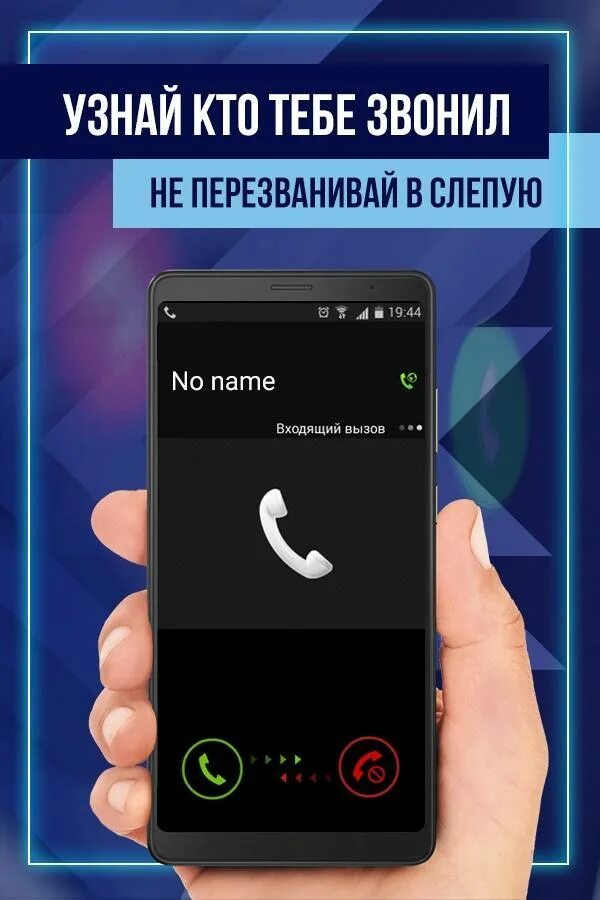 УЗНАЙ КТО ТЕБЕ ЗВОНИЛ
НЕ ПЕРЕЗВАНИВАЙ В СЛЕПУЮ

19:44
No name
Входящий вызов